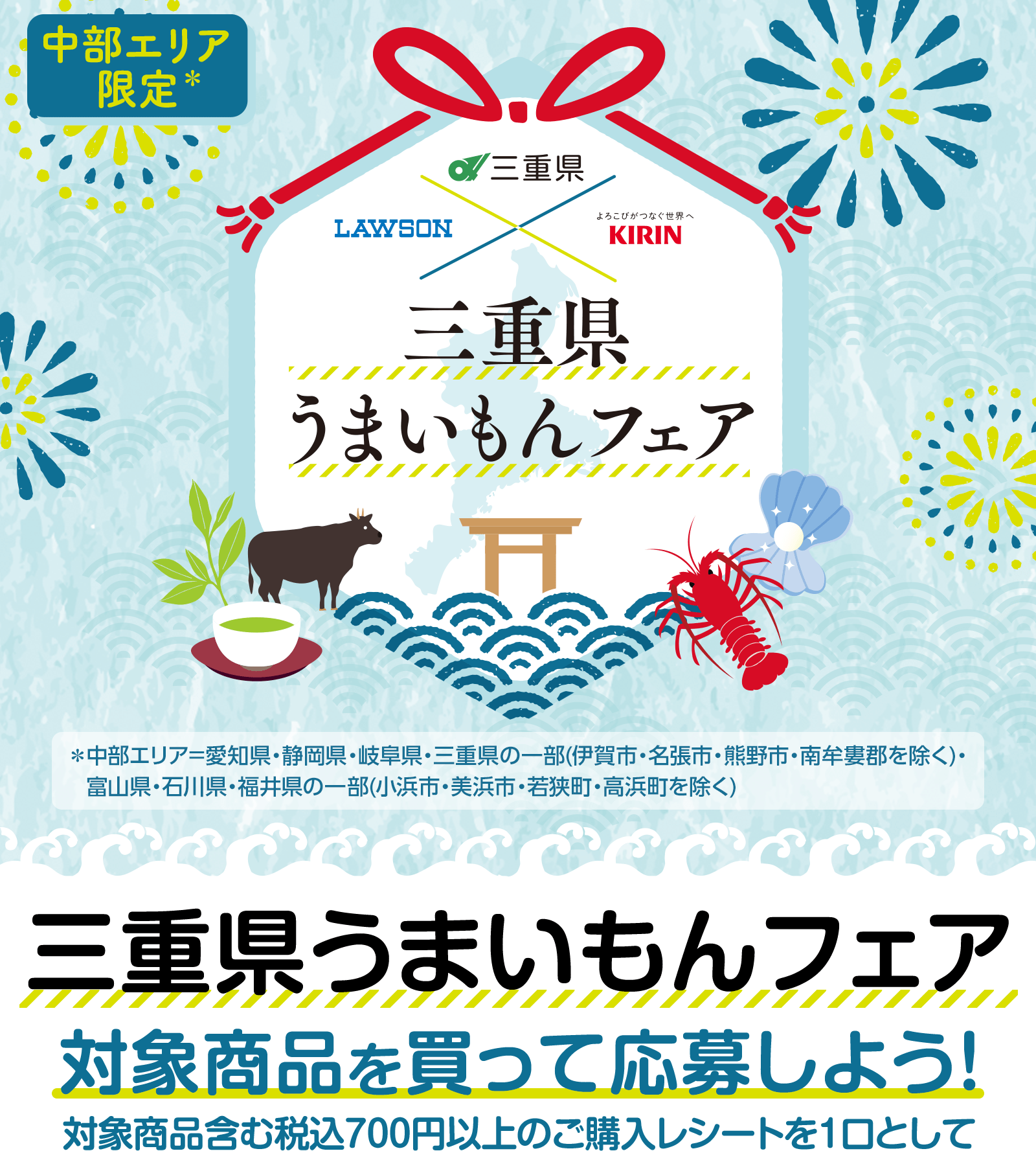 中部エリア限定＊

三重県

LAWSON

よろこびがつなぐ世界へ
KIRIN

三重県
うまいもんフェア

＊中部エリア＝愛知県・静岡県・岐阜県・三重県の一部(伊賀市・名張市・熊野市・南牟婁郡を除く)・富山県・石川県・福井県の一部(小浜市・美浜市・若狭町・高浜町を除く)

三重県うまいもんフェア

対象商品を買って応募しよう！

対象商品含む税込700円以上のご購入レシートを1口として